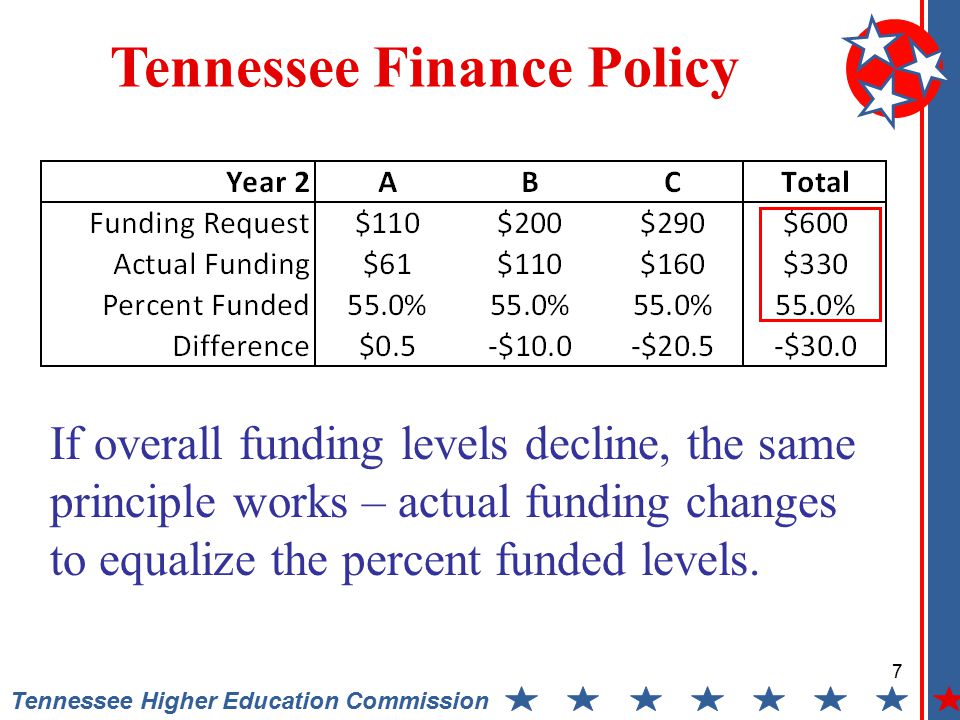 Tennessee Finance Policy

| Year 2 | A | B | C | Total |
|---|---|---|---|---|
| Funding Request | \$110 | \$200 | \$290 | \$600 |
| Actual Funding | \$61 | \$110 | \$160 | \$330 |
| Percent Funded | 55.0% | 55.0% | 55.0% | 55.0% |
| Difference | \$0.5 | -\$10.0 | -\$20.5 | -\$30.0 |

If overall funding levels decline, the same principle works – actual funding changes to equalize the percent funded levels.

7

Tennessee Higher Education Commission